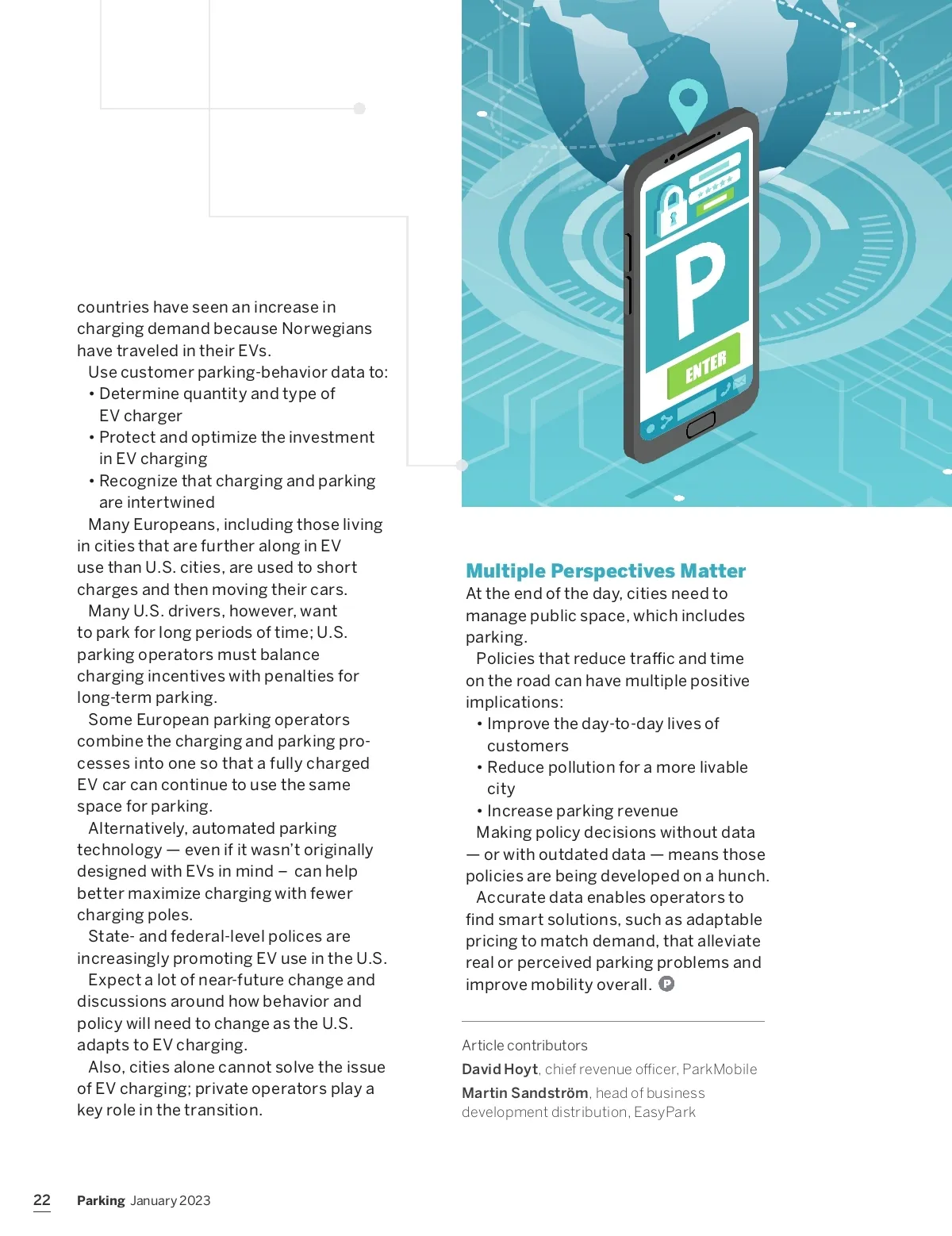 countries have seen an increase in charging demand because Norwegians have traveled in their EVs.

Use customer parking-behavior data to:

• Determine quantity and type of EV charger
• Protect and optimize the investment in EV charging
• Recognize that charging and parking are intertwined

Many Europeans, including those living in cities that are further along in EV use than U.S. cities, are used to short charges and then moving their cars.

Many U.S. drivers, however, want to park for long periods of time; U.S. parking operators must balance charging incentives with penalties for long-term parking.

Some European parking operators combine the charging and parking processes into one so that a fully charged EV car can continue to use the same space for parking.

Alternatively, automated parking technology — even if it wasn't originally designed with EVs in mind – can help better maximize charging with fewer charging poles.

State- and federal-level polices are increasingly promoting EV use in the U.S.

Expect a lot of near-future change and discussions around how behavior and policy will need to change as the U.S. adapts to EV charging.

Also, cities alone cannot solve the issue of EV charging; private operators play a key role in the transition.

P

ENTER

Multiple Perspectives Matter

At the end of the day, cities need to manage public space, which includes parking.

Policies that reduce traffic and time on the road can have multiple positive implications:

• Improve the day-to-day lives of customers
• Reduce pollution for a more livable city
• Increase parking revenue

Making policy decisions without data — or with outdated data — means those policies are being developed on a hunch.

Accurate data enables operators to find smart solutions, such as adaptable pricing to match demand, that alleviate real or perceived parking problems and improve mobility overall. P

Article contributors

David Hoyt, chief revenue officer, ParkMobile

Martin Sandström, head of business development distribution, EasyPark

22 Parking January 2023